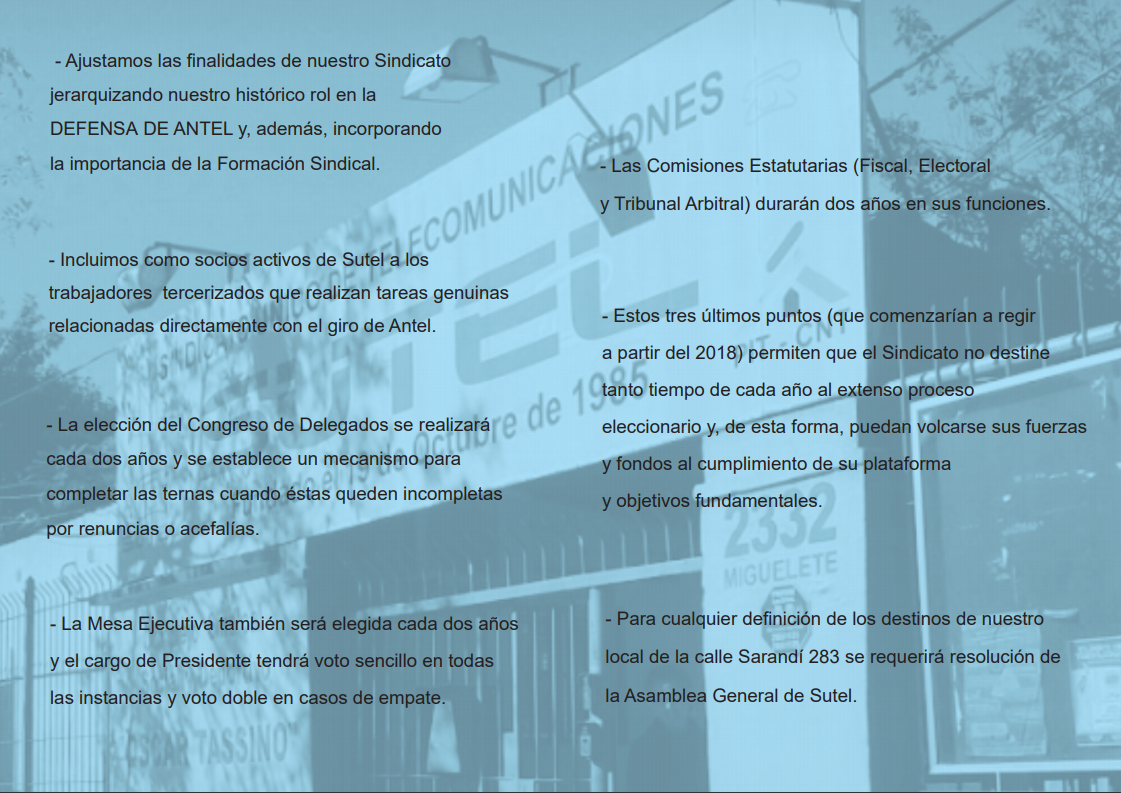 - Ajustamos las finalidades de nuestro Sindicato jerarquizando nuestro histórico rol en la DEFENSA DE ANTEL y, además, incorporando la importancia de la Formación Sindical.

- Incluimos como socios activos de Sutel a los trabajadores tercerizados que realizan tareas genuinas relacionadas directamente con el giro de Antel.

- La elección del Congreso de Delegados se realizará cada dos años y se establece un mecanismo para completar las ternas cuando éstas queden incompletas por renuncias o acefalías.

- La Mesa Ejecutiva también será elegida cada dos años y el cargo de Presidente tendrá voto sencillo en todas las instancias y voto doble en casos de empate.

- Las Comisiones Estatutarias (Fiscal, Electoral y Tribunal Arbitral) durarán dos años en sus funciones.

- Estos tres últimos puntos (que comenzarían a regir a partir del 2018) permiten que el Sindicato no destine tanto tiempo de cada año al extenso proceso eleccionario y, de esta forma, puedan volcarse sus fuerzas y fondos al cumplimiento de su plataforma y objetivos fundamentales.

- Para cualquier definición de los destinos de nuestro local de la calle Sarandí 283 se requerirá resolución de la Asamblea General de Sutel.